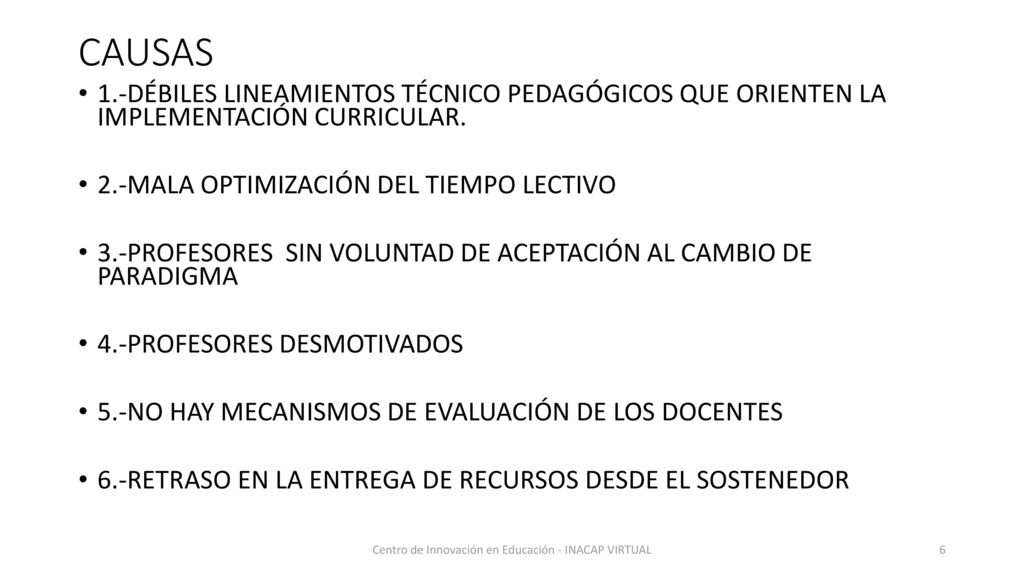 CAUSAS

• 1.-DÉBILES LINEAMIENTOS TÉCNICO PEDAGÓGICOS QUE ORIENTEN LA IMPLEMENTACIÓN CURRICULAR.

• 2.-MALA OPTIMIZACIÓN DEL TIEMPO LECTIVO

• 3.-PROFESORES SIN VOLUNTAD DE ACEPTACIÓN AL CAMBIO DE PARADIGMA

• 4.-PROFESORES DESMOTIVADOS

• 5.-NO HAY MECANISMOS DE EVALUACIÓN DE LOS DOCENTES

• 6.-RETRASO EN LA ENTREGA DE RECURSOS DESDE EL SOSTENEDOR

Centro de Innovación en Educación - INACAP VIRTUAL

6